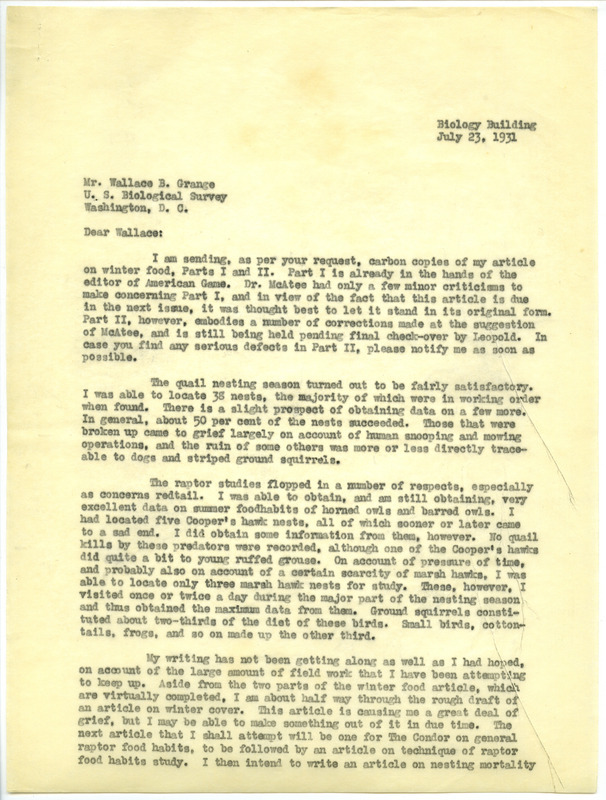 Biology Building
July 23, 1931

Mr. Wallace B. Grange
U. S. Biological Survey
Washington, D. C.

Dear Wallace:

I am sending, as per your request, carbon copies of my article on winter food, Parts I and II. Part I is already in the hands of the editor of American Game. Dr. McAtee had only a few minor criticisms to make concerning Part I, and in view of the fact that this article is due in the next issue, it was thought best to let it stand in its original form. Part II, however, embodies a number of corrections made at the suggestion of McAtee, and is still being held pending final check-over by Leopold. In case you find any serious defects in Part II, please notify me as soon as possible.

The quail nesting season turned out to be fairly satisfactory. I was able to locate 38 nests, the majority of which were in working order when found. There is a slight prospect of obtaining data on a few more. In general, about 50 per cent of the nests succeeded. Those that were broken up came to grief largely on account of human snooping and mowing operations, and the ruin of some others was more or less directly traceable to dogs and striped ground squirrels.

The raptor studies flopped in a number of respects, especially as concerns redtail. I was able to obtain, and am still obtaining, very excellent data on summer foodhabits of horned owls and barred owls. I had located five Cooper's hawk nests, all of which sooner or later came to a sad end. I did obtain some information from them, however. No quail kills by these predators were recorded, although one of the Cooper's hawks did quite a bit to young ruffed grouse. On account of pressure of time, and probably also on account of a certain scarcity of marsh hawks, I was able to locate only three marsh hawk nests for study. These, however, I visited once or twice a day during the major part of the nesting season and thus obtained the maximum data from them. Ground squirrels constituted about two-thirds of the diet of these birds. Small birds, cottontails, frogs, and so on made up the other third.

My writing has not been getting along as well as I had hoped, on account of the large amount of field work that I have been attempting to keep up. Aside from the two parts of the winter food article, which are virtually completed, I am about half way through the rough draft of an article on winter cover. This article is causing me a great deal of grief, but I may be able to make something out of it in due time. The next article that I shall attempt will be one for The Condor on general raptor food habits, to be followed by an article on technique of raptor food habits study. I then intend to write an article on nesting mortality